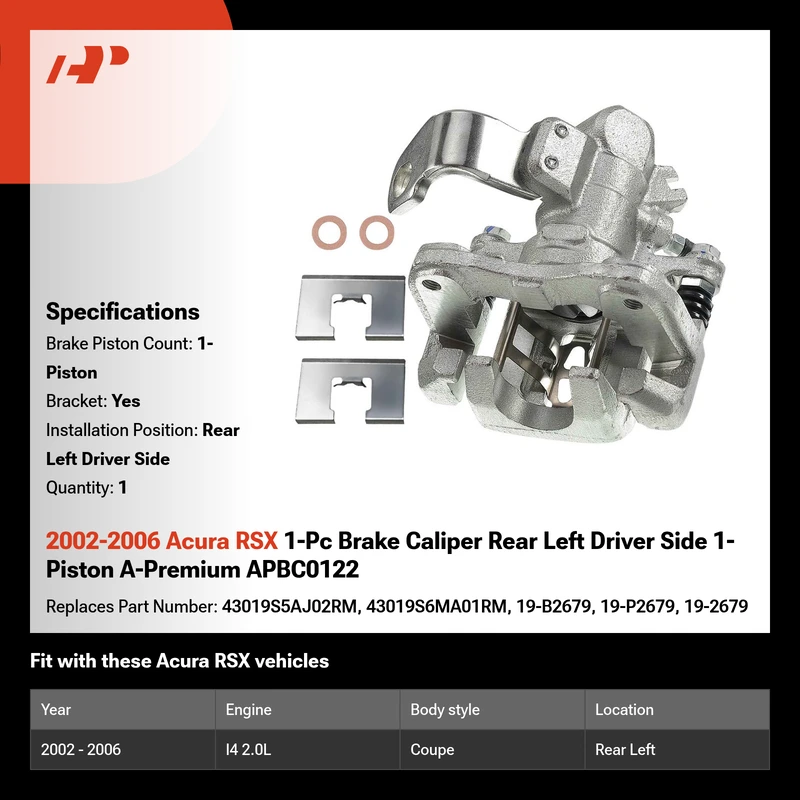 Specifications

Brake Piston Count: 1-Piston

Bracket: Yes

Installation Position: Rear Left Driver Side

Quantity: 1

2002-2006 Acura RSX 1-Pc Brake Caliper Rear Left Driver Side 1-Piston A-Premium APBC0122

Replaces Part Number: 43019S5AJ02RM, 43019S6MA01RM, 19-B2679, 19-P2679, 19-2679

Fit with these Acura RSX vehicles

| Year | Engine | Body style | Location |
|---|---|---|---|
| 2002 - 2006 | I4 2.0L | Coupe | Rear Left |